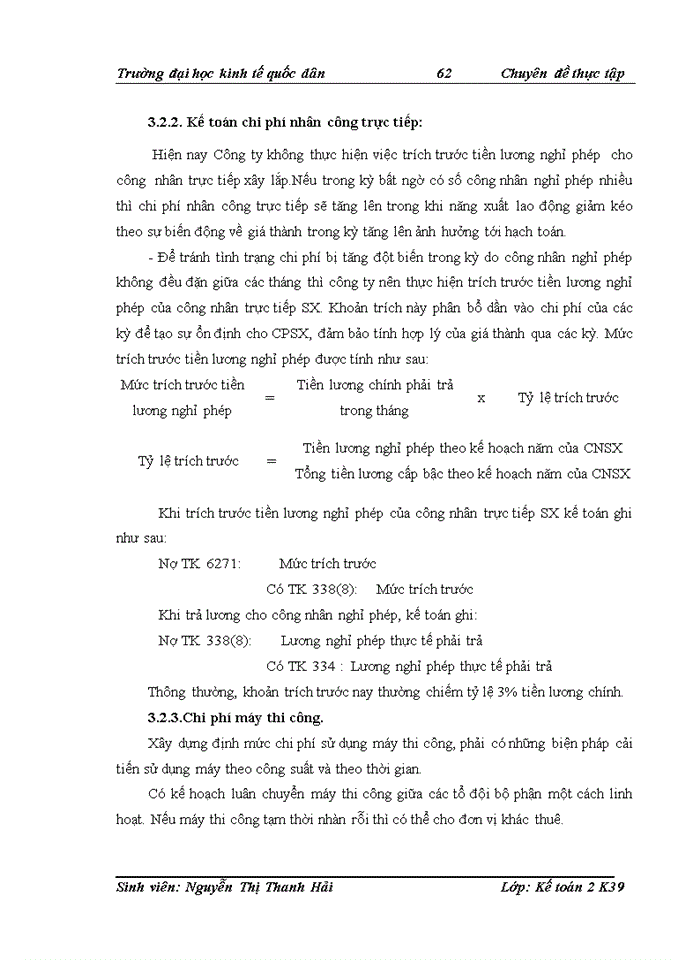 Trường đại học kinh tế quốc dân 62 Chuyên đề thực tập

3.2.2. Kế toán chi phí nhân công trực tiếp:

Hiện nay Công ty không thực hiện việc trích trước tiền lương nghỉ phép cho công nhân trực tiếp xây lắp.Nếu trong kỳ bất ngờ có số công nhân nghỉ phép nhiều thì chi phí nhân công trực tiếp sẽ tăng lên trong khi năng xuất lao động giảm kéo theo sự biến động về giá thành trong kỳ tăng lên ảnh hưởng tới hạch toán.

- Để tránh tình trạng chi phí bị tăng đột biến trong kỳ do công nhân nghỉ phép không đều đặn giữa các tháng thì công ty nên thực hiện trích trước tiền lương nghỉ phép của công nhân trực tiếp SX. Khoản trích này phân bổ dần vào chi phí của các kỳ để tạo sự ổn định cho CPSX, đảm bảo tính hợp lý của giá thành qua các kỳ. Mức trích trước tiền lương nghỉ phép được tính như sau:

Mức trích trước tiền lương nghỉ phép = Tiền lương chính phải trả trong tháng x Tỷ lệ trích trước

Tỷ lệ trích trước = $\frac{\text{Tiền lương nghỉ phép theo kế hoạch năm của CNSX}}{\text{Tổng tiền lương cấp bậc theo kế hoạch năm của CNSX}}$

Khi trích trước tiền lương nghỉ phép của công nhân trực tiếp SX kế toán ghi như sau:

Nợ TK 6271: Mức trích trước

Có TK 338(8): Mức trích trước

Khi trả lương cho công nhân nghỉ phép, kế toán ghi:

Nợ TK 338(8): Lương nghỉ phép thực tế phải trả

Có TK 334 : Lương nghỉ phép thực tế phải trả

Thông thường, khoản trích trước nay thường chiếm tỷ lệ 3% tiền lương chính.

3.2.3.Chi phí máy thi công.

Xây dựng định mức chi phí sử dụng máy thi công, phải có những biện pháp cải tiến sử dụng máy theo công suất và theo thời gian.

Có kế hoạch luân chuyển máy thi công giữa các tổ đội bộ phận một cách linh hoạt. Nếu máy thi công tạm thời nhàn rỗi thì có thể cho đơn vị khác thuê.

Sinh viên: Nguyễn Thị Thanh Hải Lớp: Kế toán 2 K39